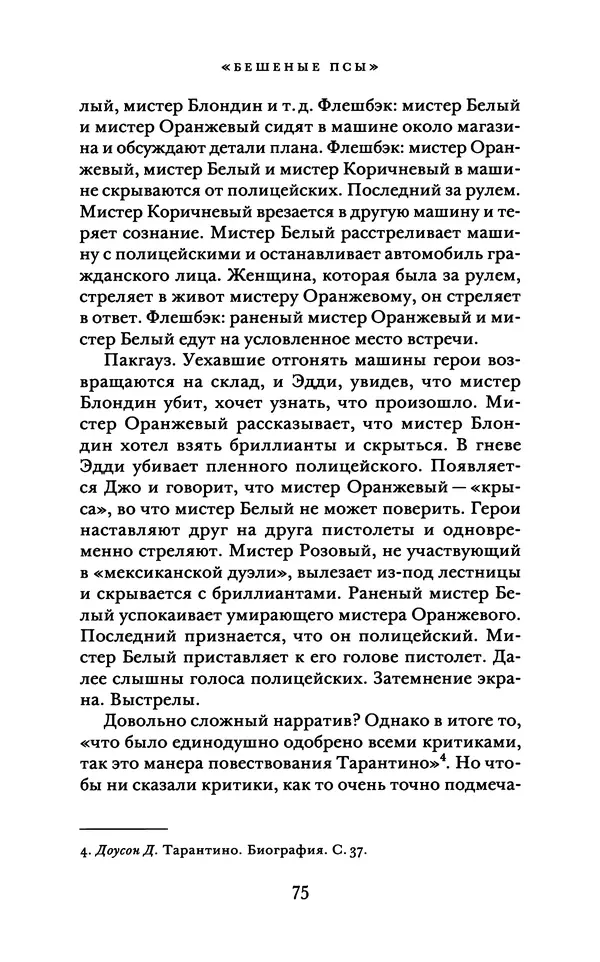 «БЕШЕНЫЕ ПСЫ»

лый, мистер Блондин и т. д. Флешбэк: мистер Белый и мистер Оранжевый сидят в машине около магазина и обсуждают детали плана. Флешбэк: мистер Оранжевый, мистер Белый и мистер Коричневый в машине скрываются от полицейских. Последний за рулем. Мистер Коричневый врезается в другую машину и теряет сознание. Мистер Белый расстреливает машину с полицейскими и останавливает автомобиль гражданского лица. Женщина, которая была за рулем, стреляет в живот мистеру Оранжевому, он стреляет в ответ. Флешбэк: раненый мистер Оранжевый и мистер Белый едут на условленное место встречи.

Пакгауз. Уехавшие отгонять машины герои возвращаются на склад, и Эдди, увидев, что мистер Блондин убит, хочет узнать, что произошло. Мистер Оранжевый рассказывает, что мистер Блондин хотел взять бриллианты и скрыться. В гневе Эдди убивает пленного полицейского. Появляется Джо и говорит, что мистер Оранжевый — «крыса», во что мистер Белый не может поверить. Герои наставляют друг на друга пистолеты и одновременно стреляют. Мистер Розовый, не участвующий в «мексиканской дуэли», вылезает из-под лестницы и скрывается с бриллиантами. Раненый мистер Белый успокаивает умирающего мистера Оранжевого. Последний признается, что он полицейский. Мистер Белый приставляет к его голове пистолет. Далее слышны голоса полицейских. Затемнение экрана. Выстрелы.

Довольно сложный нарратив? Однако в итоге то, «что было единодушно одобрено всеми критиками, так это манера повествования Тарантино»$^4$. Но чтобы ни сказали критики, как то очень точно подмеча-

4. Доусон Д. Тарантино. Биография. С. 37.

75